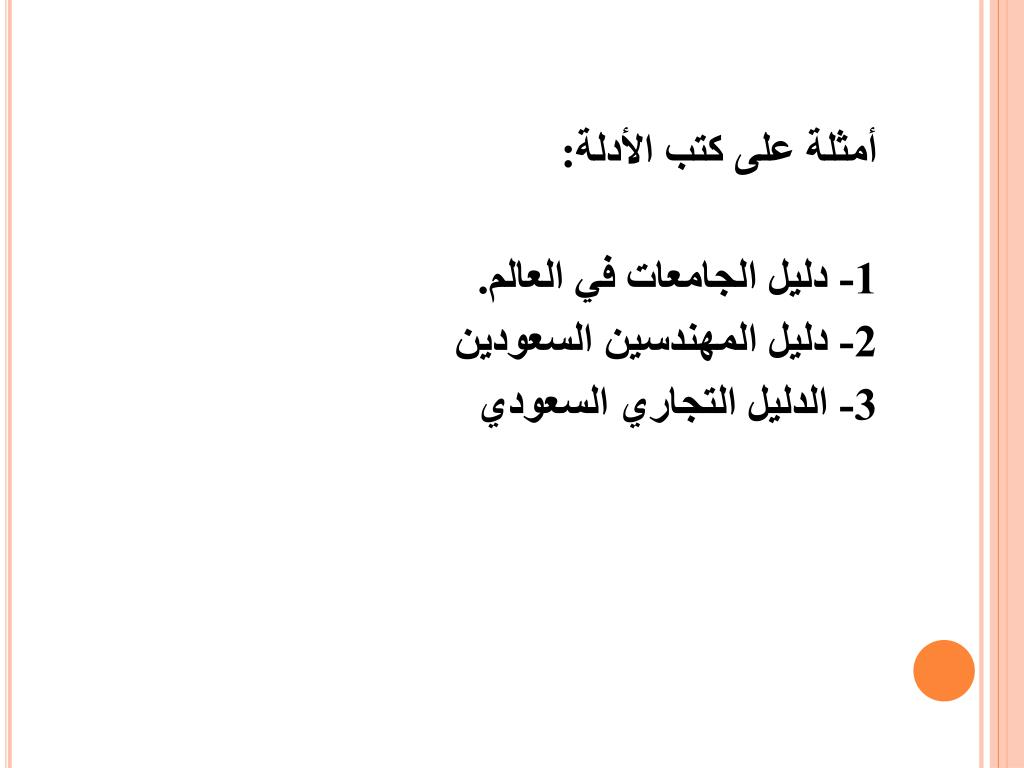 أمثلة على كتب الأدلة:

1- دليل الجامعات في العالم.
2- دليل المهندسين السعودين
3- الدليل التجاري السعودي